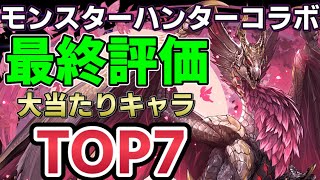 モンスターハンターコラボ
最終評価
大当たりキャラ
TOP7